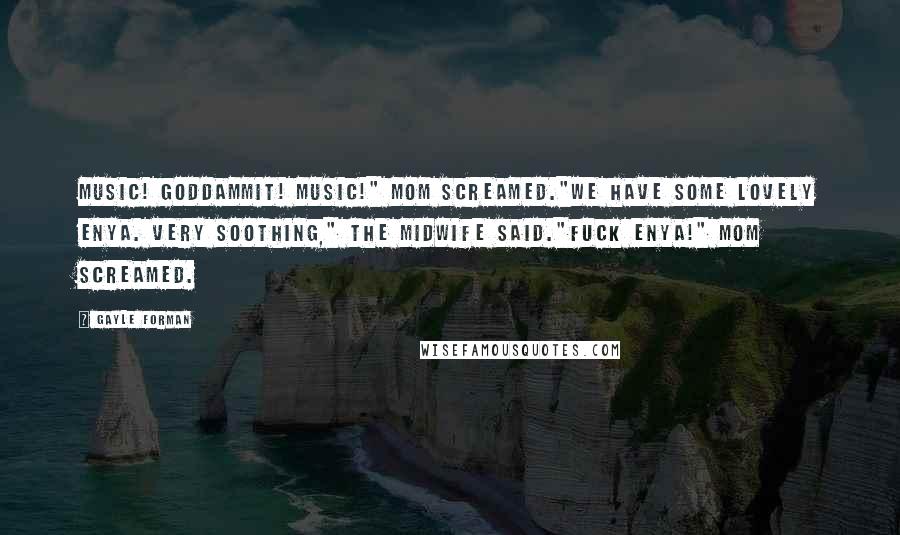 MUSIC! GODDAMMIT! MUSIC!" MOM SCREAMED."WE HAVE SOME LOVELY ENYA. VERY SOOTHING," THE MIDWIFE SAID."FUCK ENYA!" MOM SCREAMED.

? GAYLE FORMAN

WISEFAMOUSQUOTES.COM